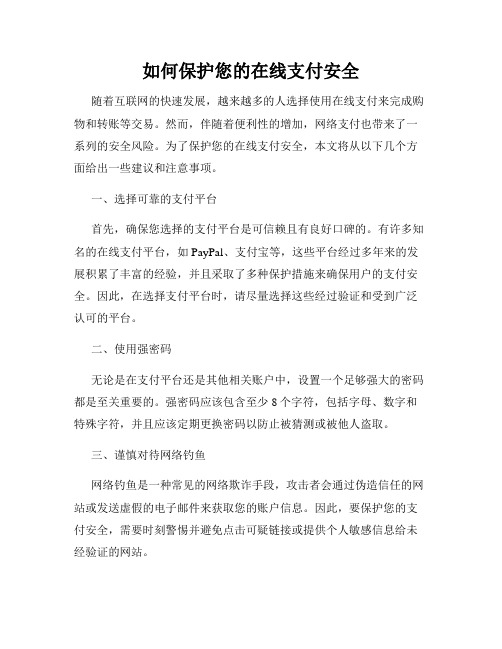 如何保护您的在线支付安全

随着互联网的快速发展，越来越多的人选择使用在线支付来完成购物和转账等交易。然而，伴随着便利性的增加，网络支付也带来了一系列的安全风险。为了保护您的在线支付安全，本文将从以下几个方面给出一些建议和注意事项。

一、选择可靠的支付平台

首先，确保您选择的支付平台是可信赖且有良好口碑的。有许多知名的在线支付平台，如 PayPal、支付宝等，这些平台经过多年来的发展积累了丰富的经验，并且采取了多种保护措施来确保用户的支付安全。因此，在选择支付平台时，请尽量选择这些经过验证和受到广泛认可的平台。

二、使用强密码

无论是在支付平台还是其他相关账户中，设置一个足够强大的密码都是至关重要的。强密码应该包含至少 8 个字符，包括字母、数字和特殊字符，并且应该定期更换密码以防止被猜测或被他人盗取。

三、谨慎对待网络钓鱼

网络钓鱼是一种常见的网络欺诈手段，攻击者会通过伪造信任的网站或发送虚假的电子邮件来获取您的账户信息。因此，要保护您的支付安全，需要时刻警惕并避免点击可疑链接或提供个人敏感信息给未经验证的网站。